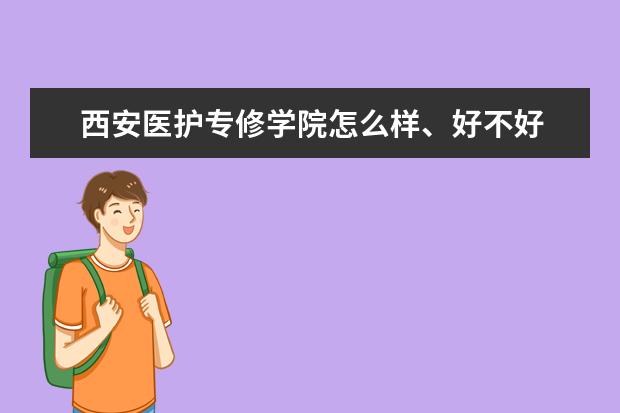 西安医护专修学院怎么样、好不好